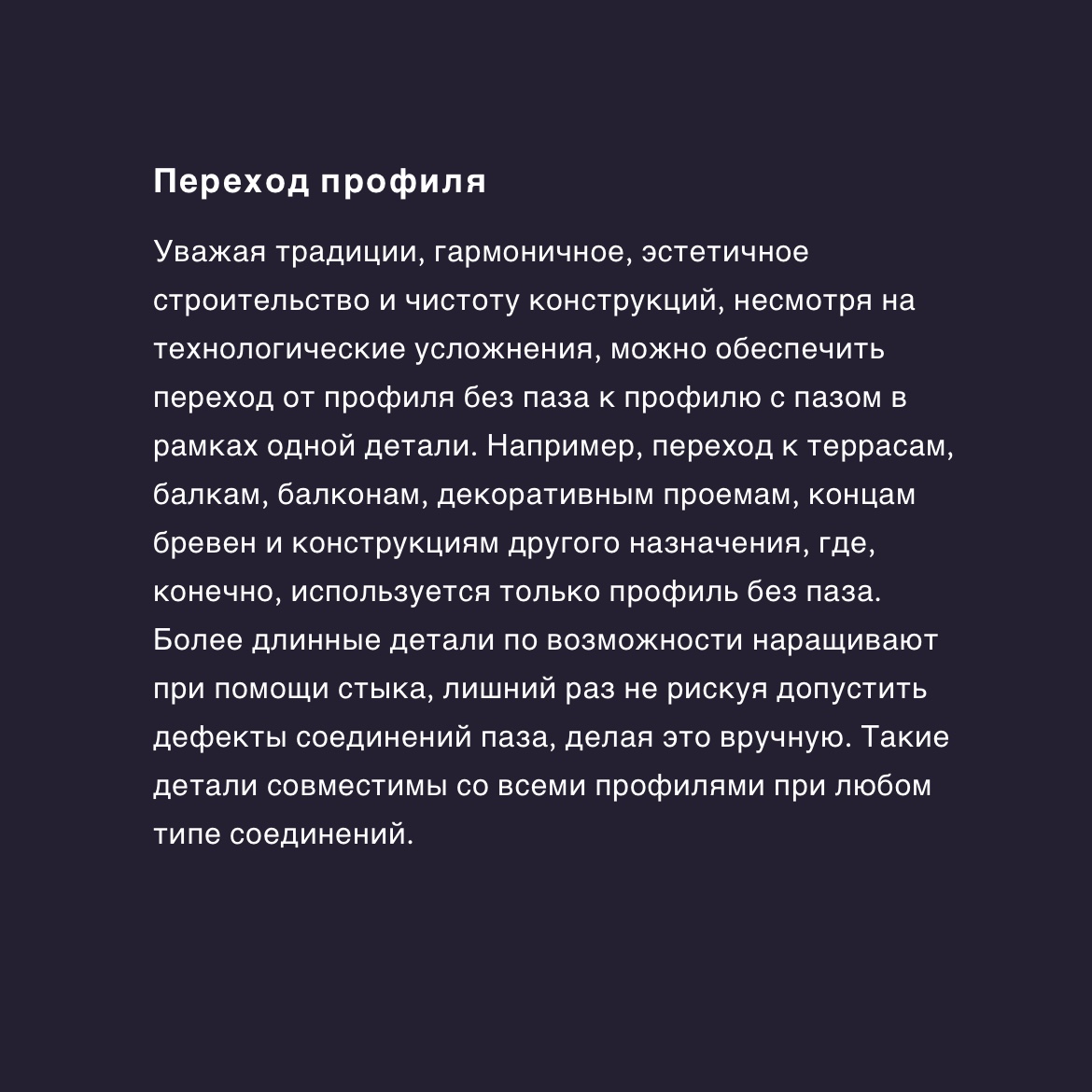 Переход профиля

Уважая традиции, гармоничное, эстетичное строительство и чистоту конструкций, несмотря на технологические усложнения, можно обеспечить переход от профиля без паза к профилю с пазом в рамках одной детали. Например, переход к террасам, балкам, балконам, декоративным проемам, концам бревен и конструкциям другого назначения, где, конечно, используется только профиль без паза. Более длинные детали по возможности наращивают при помощи стыка, лишний раз не рискуя допустить дефекты соединений паза, делая это вручную. Такие детали совместимы со всеми профилями при любом типе соединений.